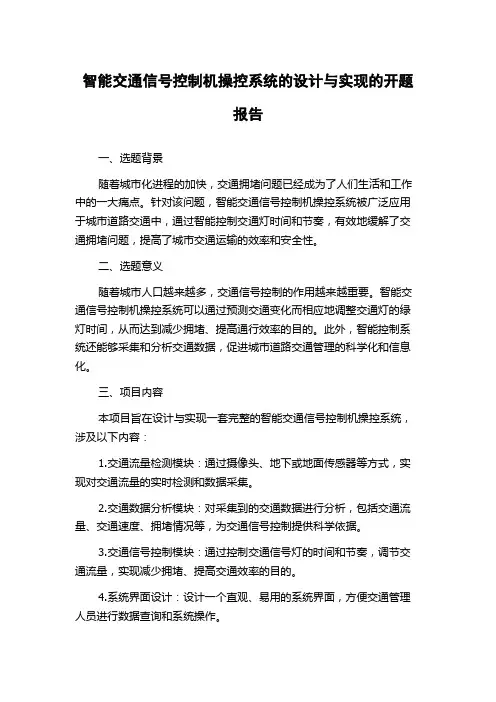 智能交通信号控制机操控系统的设计与实现的开题报告

一、选题背景

随着城市化进程的加快，交通拥堵问题已经成为了人们生活和工作中的一大痛点。针对该问题，智能交通信号控制机操控系统被广泛应用于城市道路交通中，通过智能控制交通灯时间和节奏，有效地缓解了交通拥堵问题，提高了城市交通运输的效率和安全性。

二、选题意义

随着城市人口越来越多，交通信号控制的作用越来越重要。智能交通信号控制机操控系统可以通过预测交通变化而相应地调整交通灯的绿灯时间，从而达到减少拥堵、提高通行效率的目的。此外，智能控制系统还能够采集和分析交通数据，促进城市道路交通管理的科学化和信息化。

三、项目内容

本项目旨在设计与实现一套完整的智能交通信号控制机操控系统，涉及以下内容：

1.交通流量检测模块：通过摄像头、地下或地面传感器等方式，实现对交通流量的实时检测和数据采集。

2.交通数据分析模块：对采集到的交通数据进行分析，包括交通流量、交通速度、拥堵情况等，为交通信号控制提供科学依据。

3.交通信号控制模块：通过控制交通信号灯的时间和节奏，调节交通流量，实现减少拥堵、提高交通效率的目的。

4.系统界面设计：设计一个直观、易用的系统界面，方便交通管理人员进行数据查询和系统操作。